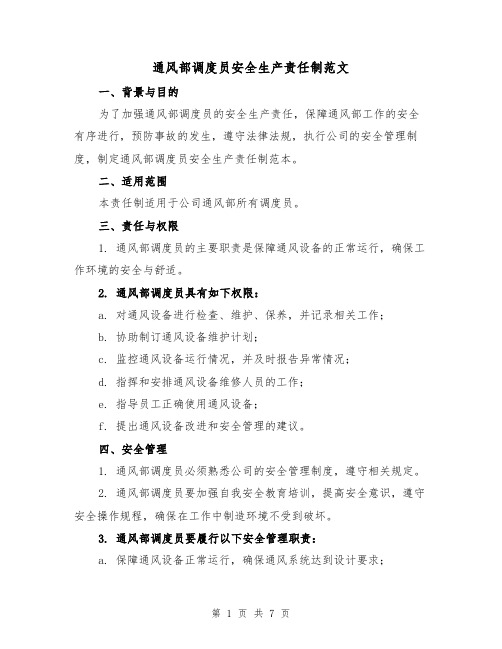 通风部调度员安全生产责任制范文

一、背景与目的

为了加强通风部调度员的安全生产责任，保障通风部工作的安全有序进行，预防事故的发生，遵守法律法规，执行公司的安全管理制度，制定通风部调度员安全生产责任制范本。

二、适用范围

本责任制适用于公司通风部所有调度员。

三、责任与权限

1. 通风部调度员的主要职责是保障通风设备的正常运行，确保工作环境的安全与舒适。

2. 通风部调度员具有如下权限：

a. 对通风设备进行检查、维护、保养，并记录相关工作；

b. 协助制订通风设备维护计划；

c. 监控通风设备运行情况，并及时报告异常情况；

d. 指挥和安排通风设备维修人员的工作；

e. 指导员工正确使用通风设备；

f. 提出通风设备改进和安全管理的建议。

四、安全管理

1. 通风部调度员必须熟悉公司的安全管理制度，遵守相关规定。

2. 通风部调度员要加强自我安全教育培训，提高安全意识，遵守安全操作规程，确保在工作中制造环境不受到破坏。

3. 通风部调度员要履行以下安全管理职责：

a. 保障通风设备正常运行，确保通风系统达到设计要求；

第 1 页 共 7 页